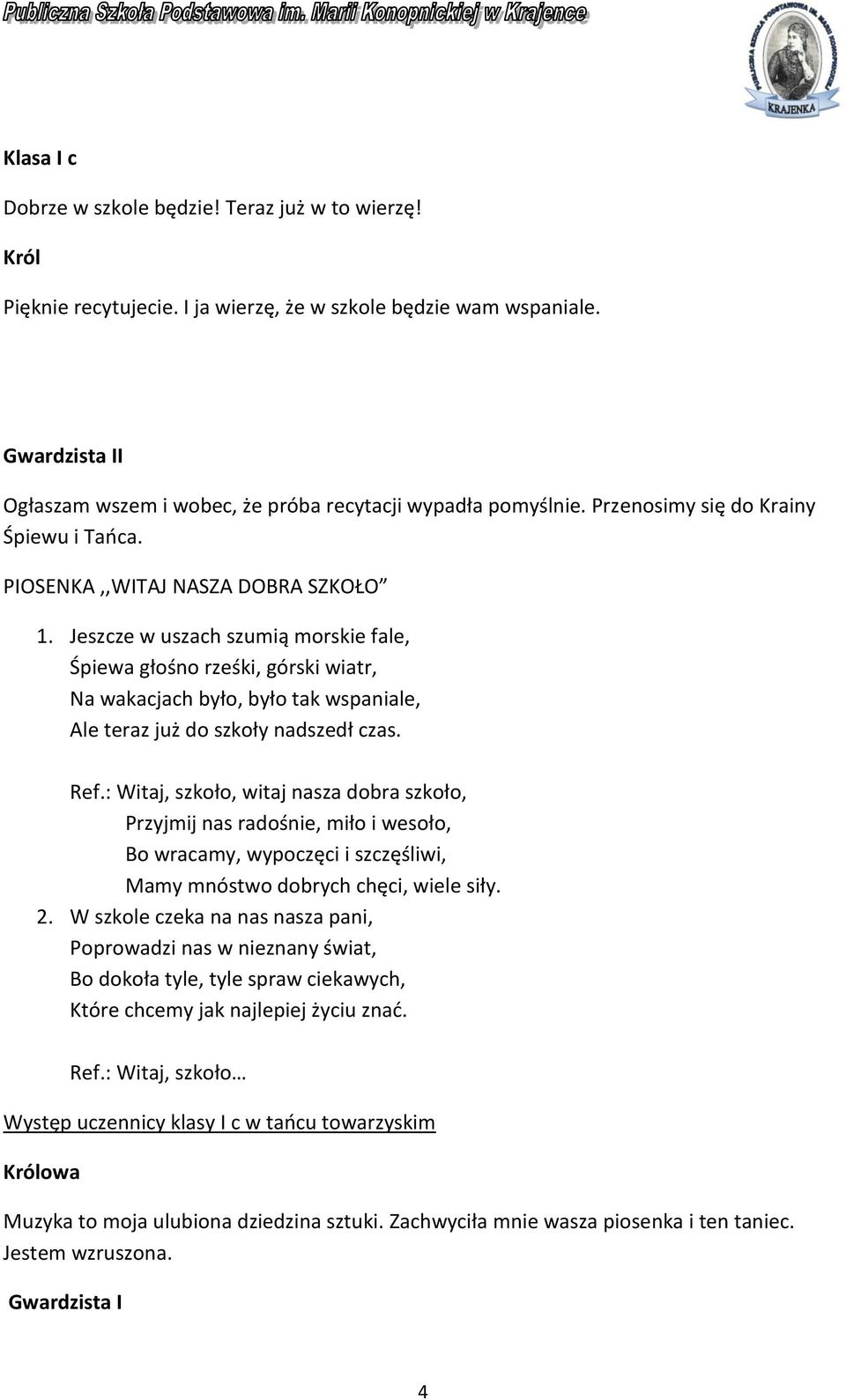 Publiczna Szkoła Podstawowa im. Marii Konopnickiej w Krajence

PUBLICZNA SZKOŁA PODSTAWOWA IM. MARII KONOPNICKIEJ
KRAJENKA

Klasa I c

Dobrze w szkole będzie! Teraz już w to wierzę!

Król

Pięknie recytujecie. I ja wierzę, że w szkole będzie wam wspaniale.

Gwardzista II

Ogłaszam wszem i wobec, że próba recytacji wypadła pomyślnie. Przenosimy się do Krainy Śpiewu i Tańca.

PIOSENKA ,,WITAJ NASZA DOBRA SZKOŁO”

1. Jeszcze w uszach szumią morskie fale,
Śpiewa głośno rześki, górski wiatr,
Na wakacjach było, było tak wspaniale,
Ale teraz już do szkoły nadszedł czas.

Ref.: Witaj, szkoło, witaj nasza dobra szkoło,
Przyjmij nas radośnie, miło i wesoło,
Bo wracamy, wypoczęci i szczęśliwi,
Mamy mnóstwo dobrych chęci, wiele siły.

2. W szkole czeka na nas nasza pani,
Poprowadzi nas w nieznany świat,
Bo dokoła tyle, tyle spraw ciekawych,
Które chcemy jak najlepiej życiu znać.

Ref.: Witaj, szkoło…

Występ uczennicy klasy I c w tańcu towarzyskim

Królowa

Muzyka to moja ulubiona dziedzina sztuki. Zachwyciła mnie wasza piosenka i ten taniec. Jestem wzruszona.

Gwardzista I

4